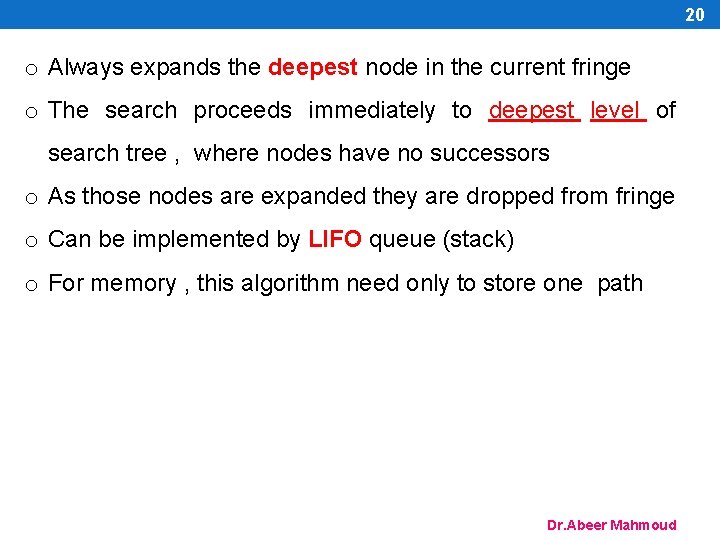 20

o Always expands the deepest node in the current fringe

o The search proceeds immediately to deepest level of search tree , where nodes have no successors

o As those nodes are expanded they are dropped from fringe

o Can be implemented by LIFO queue (stack)

o For memory , this algorithm need only to store one path

Dr.Abeer Mahmoud